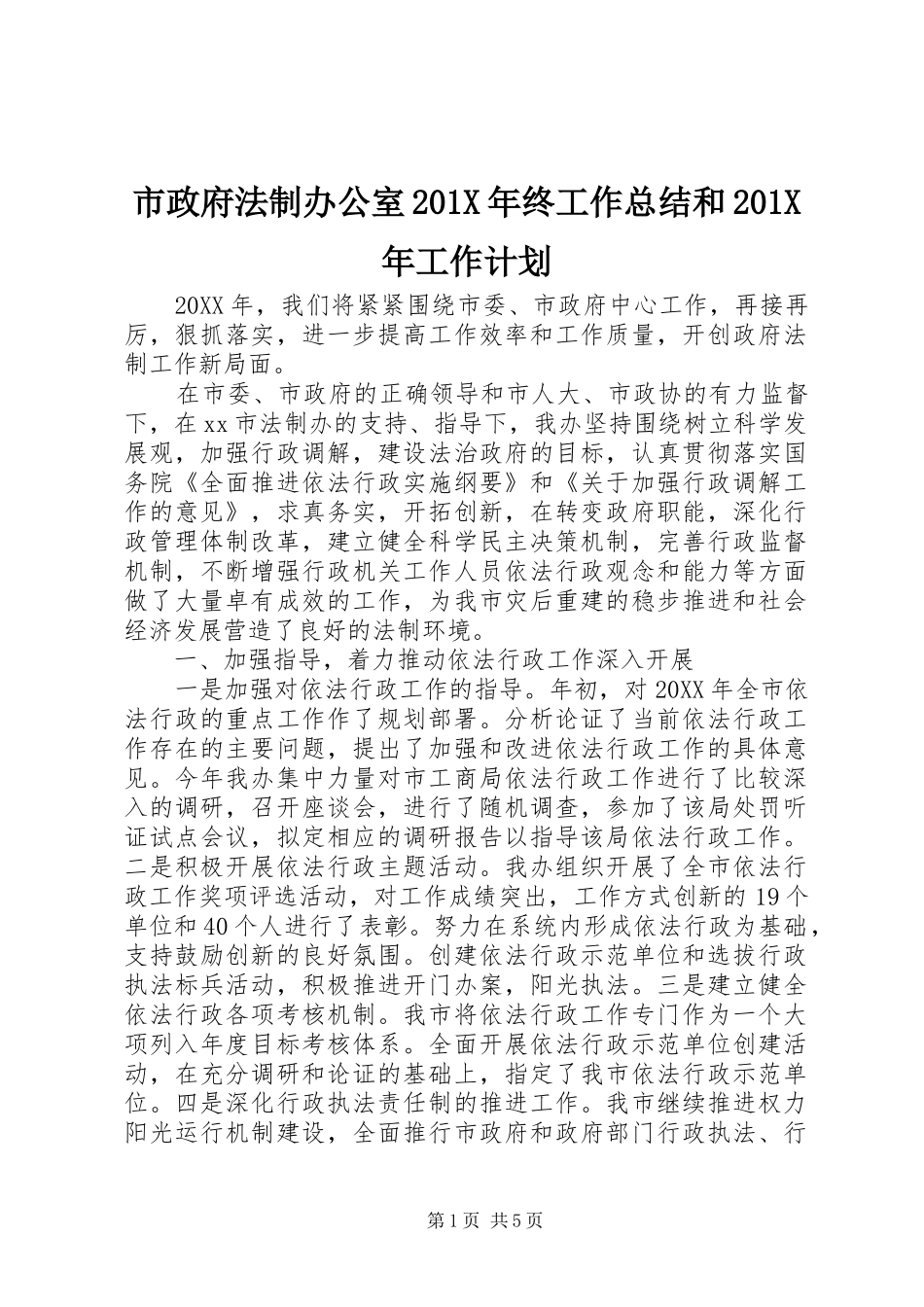 市政府法制办公室201X年终工作总结和201X年工作计划

20XX年，我们将紧紧围绕市委、市政府中心工作，再接再厉，狠抓落实，进一步提高工作效率和工作质量，开创政府法制工作新局面。

在市委、市政府的正确领导和市人大、市政协的有力监督下，在xx市法制办的支持、指导下，我办坚持围绕树立科学发展观，加强行政调解，建设法治政府的目标，认真贯彻落实国务院《全面推进依法行政实施纲要》和《关于加强行政调解工作的意见》，求真务实，开拓创新，在转变政府职能，深化行政管理体制改革，建立健全科学民主决策机制，完善行政监督机制，不断增强行政机关工作人员依法行政观念和能力等方面做了大量卓有成效的工作，为我市灾后重建的稳步推进和社会经济发展营造了良好的法制环境。

一、加强指导，着力推动依法行政工作深入开展

一是加强对依法行政工作的指导。年初，对20XX年全市依法行政的重点工作作了规划部署。分析论证了当前依法行政工作存在的主要问题，提出了加强和改进依法行政工作的具体意见。今年我办集中力量对市工商局依法行政工作进行了比较深入的调研，召开座谈会，进行了随机调查，参加了该局处罚听证试点会议，拟定相应的调研报告以指导该局依法行政工作。二是积极开展依法行政主题活动。我办组织开展了全市依法行政工作奖项评选活动，对工作成绩突出，工作方式创新的19个单位和40个人进行了表彰。努力在系统内形成依法行政为基础，支持鼓励创新的良好氛围。创建依法行政示范单位和选拔行政执法标兵活动，积极推进开门办案，阳光执法。三是建立健全依法行政各项考核机制。我市将依法行政工作专门作为一个大项列入年度目标考核体系。全面开展依法行政示范单位创建活动，在充分调研和论证的基础上，指定了我市依法行政示范单位。四是深化行政执法责任制的推进工作。我市继续推进权力阳光运行机制建设，全面推行市政府和政府部门行政执法、行

第1页 共5页